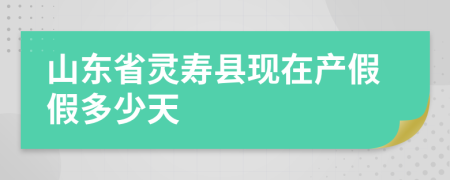 山东省灵寿县现在产假假多少天